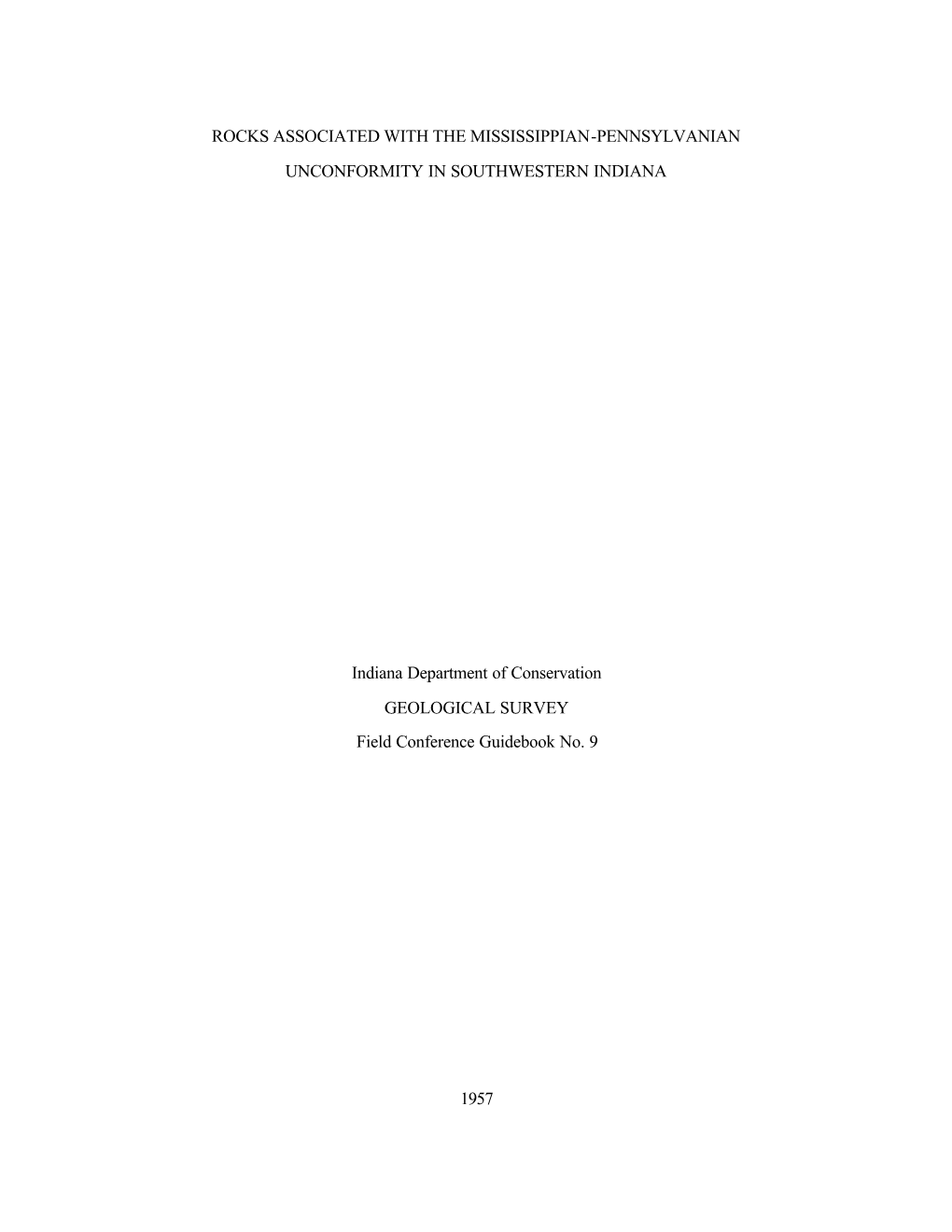 ROCKS ASSOCIATED WITH THE MISSISSIPPIAN-PENNSYLVANIAN

UNCONFORMITY IN SOUTHWESTERN INDIANA

Indiana Department of Conservation

GEOLOGICAL SURVEY

Field Conference Guidebook No. 9

1957